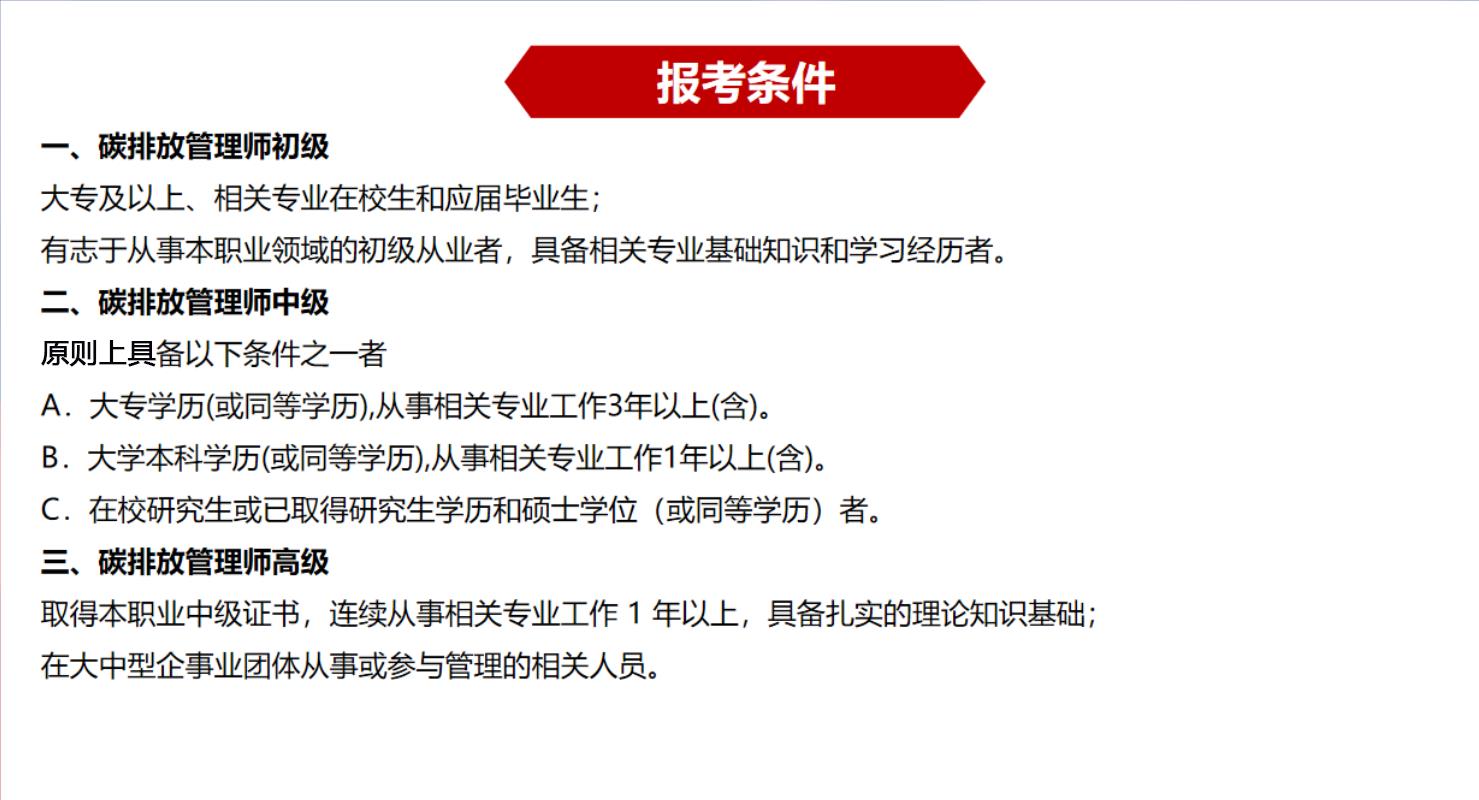 报考条件

一、碳排放管理师初级

大专及以上、相关专业在校生和应届毕业生；

有志于从事本职业领域的初级从业者，具备相关专业基础知识和学习经历者。

二、碳排放管理师中级

原则上具备以下条件之一者

A．大专学历(或同等学历),从事相关专业工作3年以上(含)。

B．大学本科学历(或同等学历),从事相关专业工作1年以上(含)。

C．在校研究生或已取得研究生学历和硕士学位（或同等学历）者。

三、碳排放管理师高级

取得本职业中级证书，连续从事相关专业工作 1 年以上，具备扎实的理论知识基础；

在大中型企事业团体从事或参与管理的相关人员。